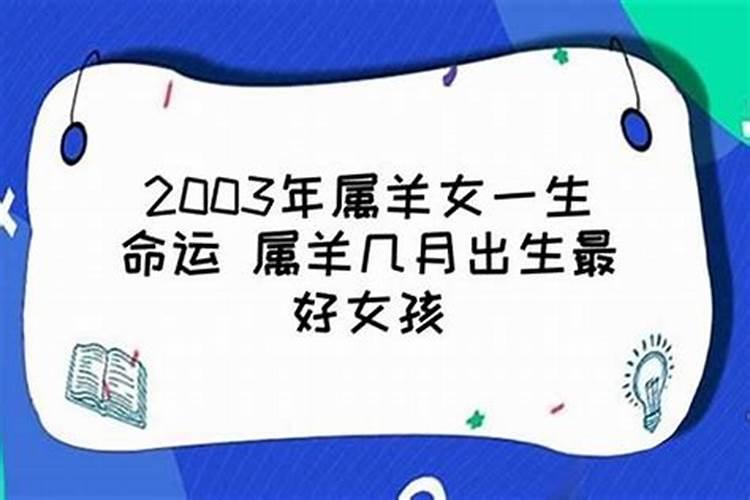 2003年属羊女一生命运 属羊几月出生最好女孩